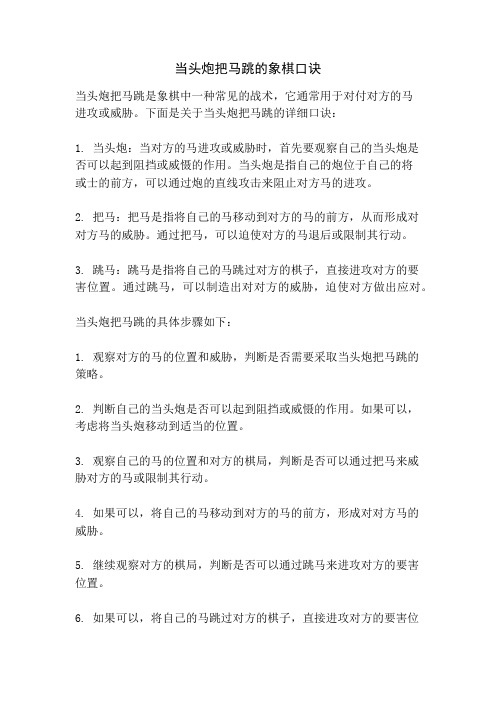 当头炮把马跳的象棋口诀

当头炮把马跳是象棋中一种常见的战术，它通常用于对付对方的马进攻或威胁。下面是关于当头炮把马跳的详细口诀：

1. 当头炮：当对方的马进攻或威胁时，首先要观察自己的当头炮是否可以起到阻挡或威慑的作用。当头炮是指自己的炮位于自己的将或士的前方，可以通过炮的直线攻击来阻止对方马的进攻。

2. 把马：把马是指将自己的马移动到对方的马的前方，从而形成对对方马的威胁。通过把马，可以迫使对方的马退后或限制其行动。

3. 跳马：跳马是指将自己的马跳过对方的棋子，直接进攻对方的要害位置。通过跳马，可以制造出对对方的威胁，迫使对方做出应对。

当头炮把马跳的具体步骤如下：

1. 观察对方的马的位置和威胁，判断是否需要采取当头炮把马跳的策略。

2. 判断自己的当头炮是否可以起到阻挡或威慑的作用。如果可以，考虑将当头炮移动到适当的位置。

3. 观察自己的马的位置和对方的棋局，判断是否可以通过把马来威胁对方的马或限制其行动。

4. 如果可以，将自己的马移动到对方的马的前方，形成对对方马的威胁。

5. 继续观察对方的棋局，判断是否可以通过跳马来进攻对方的要害位置。

6. 如果可以，将自己的马跳过对方的棋子，直接进攻对方的要害位